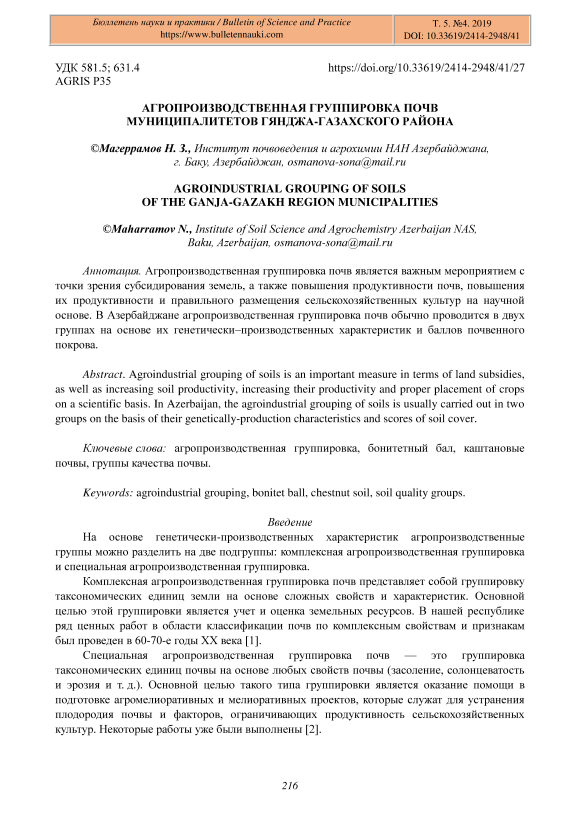 Бюллетень науки и практики / Bulletin of Science and Practice
https://www.bulletennauki.com

Т. 5. №4. 2019
DOI: 10.33619/2414-2948/41

УДК 581.5; 631.4
AGRIS P35

https://doi.org/10.33619/2414-2948/41/27

АГРОПРОИЗВОДСТВЕННАЯ ГРУППИРОВКА ПОЧВ МУНИЦИПАЛИТЕТОВ ГЯНДЖА-ГАЗАХСКОГО РАЙОНА

©Магеррамов Н. З., Институт почвоведения и агрохимии НАН Азербайджана, г. Баку, Азербайджан, osmanova-sona@mail.ru

AGROINDUSTRIAL GROUPING OF SOILS OF THE GANJA-GAZAKH REGION MUNICIPALITIES

©Maharramov N., Institute of Soil Science and Agrochemistry Azerbaijan NAS, Baku, Azerbaijan, osmanova-sona@mail.ru

Аннотация. Агропроизводственная группировка почв является важным мероприятием с точки зрения субсидирования земель, а также повышения продуктивности почв, повышения их продуктивности и правильного размещения сельскохозяйственных культур на научной основе. В Азербайджане агропроизводственная группировка почв обычно проводится в двух группах на основе их генетически–производственных характеристик и баллов почвенного покрова.

Abstract. Agroindustrial grouping of soils is an important measure in terms of land subsidies, as well as increasing soil productivity, increasing their productivity and proper placement of crops on a scientific basis. In Azerbaijan, the agroindustrial grouping of soils is usually carried out in two groups on the basis of their genetically-production characteristics and scores of soil cover.

Ключевые слова: агропроизводственная группировка, бонитетный бал, каштановые почвы, группы качества почвы.

Keywords: agroindustrial grouping, bonitet ball, chestnut soil, soil quality groups.

Введение

На основе генетически-производственных характеристик агропроизводственные группы можно разделить на две подгруппы: комплексная агропроизводственная группировка и специальная агропроизводственная группировка.

Комплексная агропроизводственная группировка почв представляет собой группировку таксономических единиц земли на основе сложных свойств и характеристик. Основной целью этой группировки является учет и оценка земельных ресурсов. В нашей республике ряд ценных работ в области классификации почв по комплексным свойствам и признакам был проведен в 60-70-е годы XX века [1].

Специальная агропроизводственная группировка почв — это группировка таксономических единиц почвы на основе любых свойств почвы (засоление, солонцеватость и эрозия и т. д.). Основной целью такого типа группировки является оказание помощи в подготовке агромелиоративных и мелиоративных проектов, которые служат для устранения плодородия почвы и факторов, ограничивающих продуктивность сельскохозяйственных культур. Некоторые работы уже были выполнены [2].

216